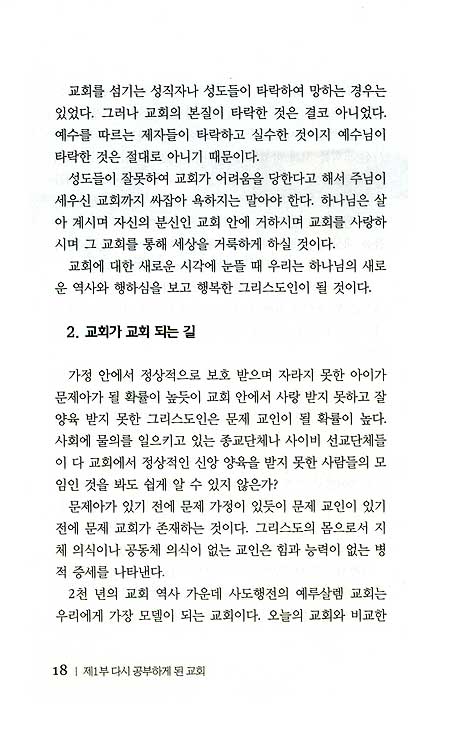 교회를 섬기는 성직자나 성도들이 타락하여 망하는 경우는 있었다. 그러나 교회의 본질이 타락한 것은 결코 아니었다. 예수를 따르는 제자들이 타락하고 실수한 것이지 예수님이 타락한 것은 절대로 아니기 때문이다.

성도들이 잘못하여 교회가 어려움을 당한다고 해서 주님이 세우신 교회까지 싸잡아 욕하지는 말아야 한다. 하나님은 살아 계시며 자신의 분신인 교회 안에 거하시며 교회를 사랑하시며 그 교회를 통해 세상을 거룩하게 하실 것이다.

교회에 대한 새로운 시각에 눈뜰 때 우리는 하나님의 새로운 역사와 행하심을 보고 행복한 그리스도인이 될 것이다.

2. 교회가 교회 되는 길

가정 안에서 정상적으로 보호 받으며 자라지 못한 아이가 문제아가 될 확률이 높듯이 교회 안에서 사랑 받지 못하고 잘 양육 받지 못한 그리스도인은 문제 교인이 될 확률이 높다. 사회에 물의를 일으키고 있는 종교단체나 사이비 선교단체들이 다 교회에서 정상적인 신앙 양육을 받지 못한 사람들의 모임인 것을 봐도 쉽게 알 수 있지 않은가?

문제아가 있기 전에 문제 가정이 있듯이 문제 교인이 있기 전에 문제 교회가 존재하는 것이다. 그리스도의 몸으로서 지체 의식이나 공동체 의식이 없는 교인은 힘과 능력이 없는 병적 증세를 나타낸다.

2천 년의 교회 역사 가운데 사도행전의 예루살렘 교회는 우리에게 가장 모델이 되는 교회이다. 오늘의 교회와 비교한

18 | 제1부 다시 공부하게 된 교회